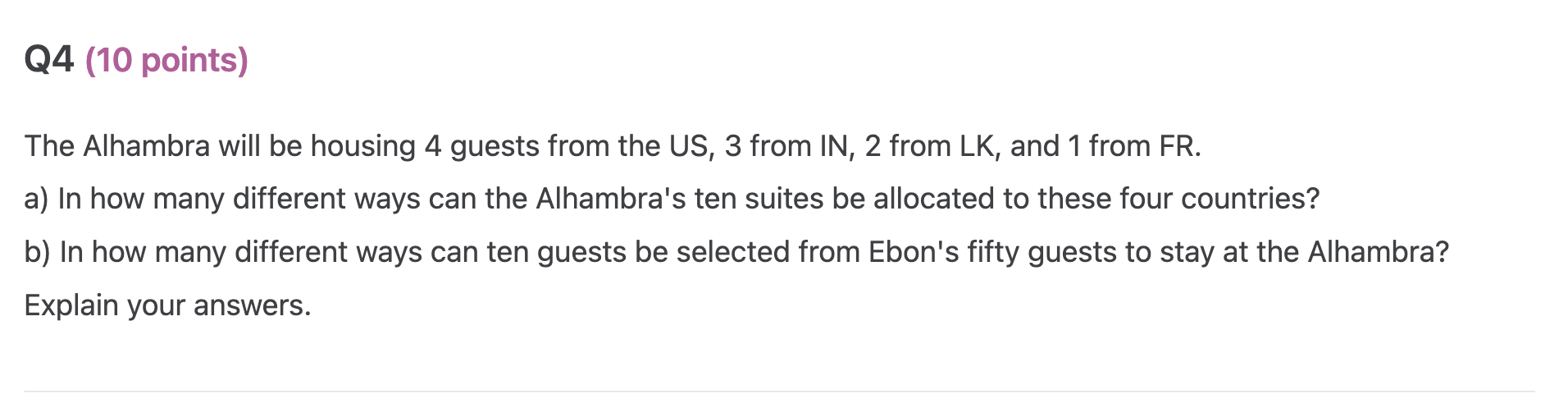 Q4 (10 points)

The Alhambra will be housing 4 guests from the US, 3 from IN, 2 from LK, and 1 from FR.

a) In how many different ways can the Alhambra's ten suites be allocated to these four countries?

b) In how many different ways can ten guests be selected from Ebon's fifty guests to stay at the Alhambra?

Explain your answers.